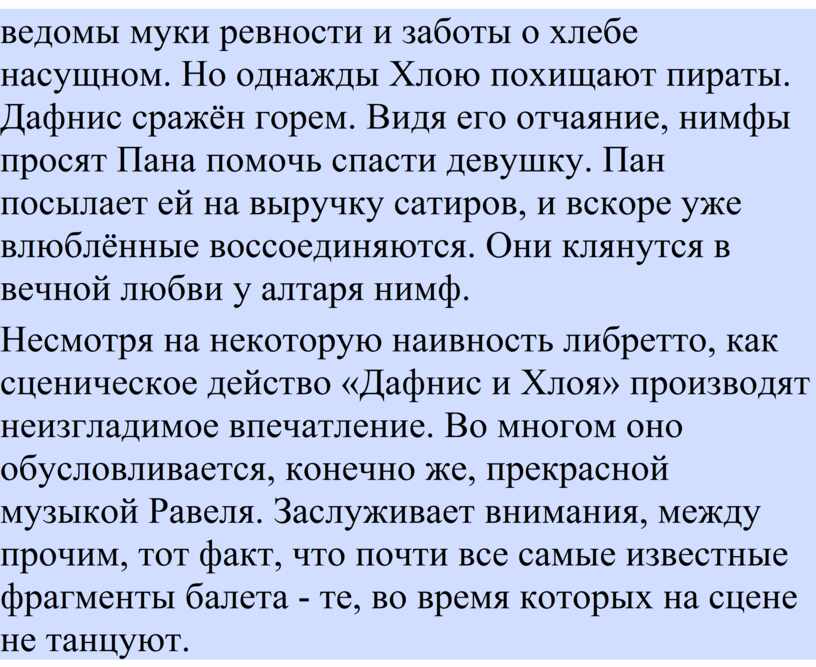 ведомы муки ревности и заботы о хлебе насущном. Но однажды Хлою похищают пираты. Дафнис сражён горем. Видя его отчаяние, нимфы просят Пана помочь спасти девушку. Пан посылает ей на выручку сатиров, и вскоре уже влюблённые воссоединяются. Они клянутся в вечной любви у алтаря нимф.

Несмотря на некоторую наивность либретто, как сценическое действо «Дафнис и Хлоя» производят неизгладимое впечатление. Во многом оно обусловливается, конечно же, прекрасной музыкой Равеля. Заслуживает внимания, между прочим, тот факт, что почти все самые известные фрагменты балета - те, во время которых на сцене не танцуют.